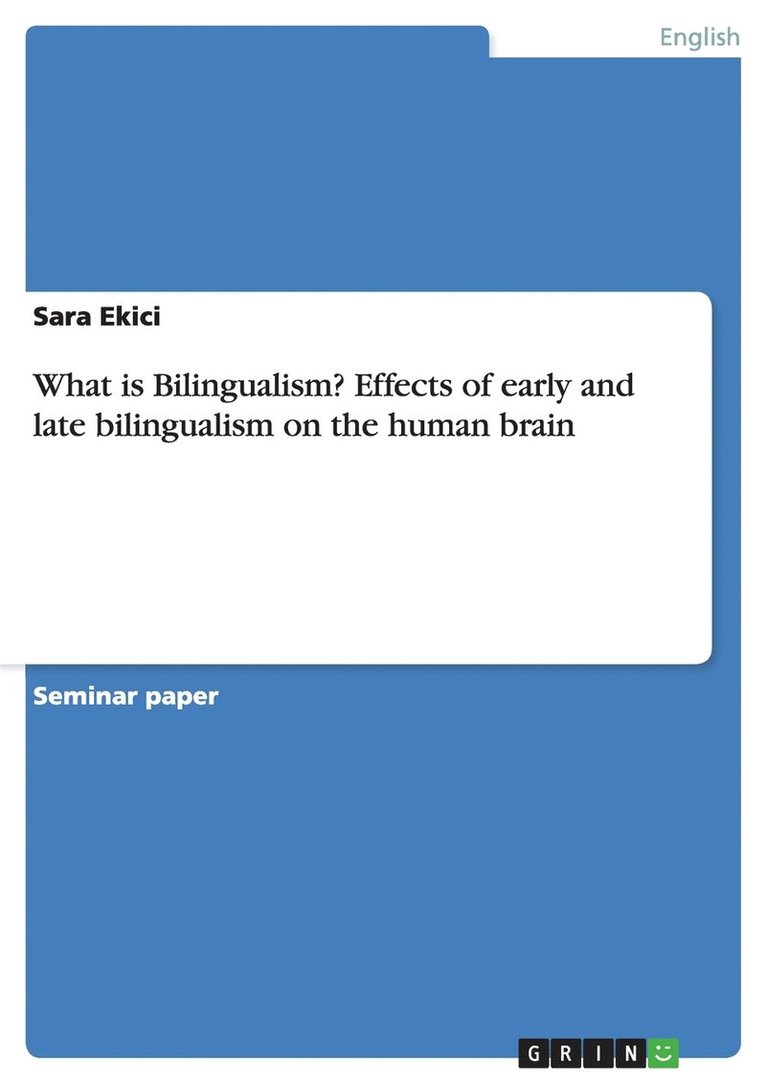 English

Sara Ekici

What is Bilingualism? Effects of early and late bilingualism on the human brain

Seminar paper

GRIN